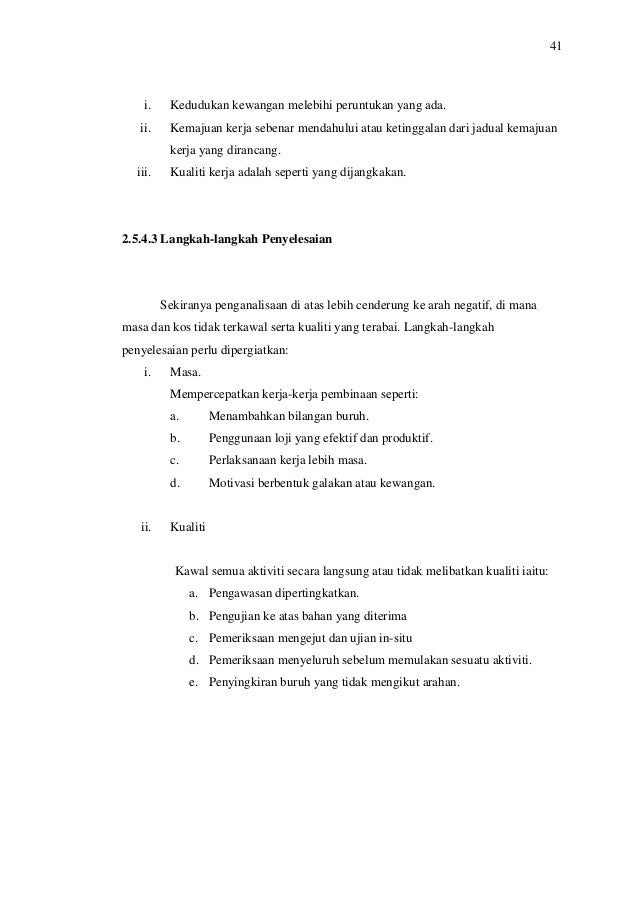 41

i. Kedudukan kewangan melebihi peruntukan yang ada.
ii. Kemajuan kerja sebenar mendahului atau ketinggalan dari jadual kemajuan kerja yang dirancang.
iii. Kualiti kerja adalah seperti yang dijangkakan.

2.5.4.3 Langkah-langkah Penyelesaian

Sekiranya penganalisaan di atas lebih cenderung ke arah negatif, di mana masa dan kos tidak terkawal serta kualiti yang terabai. Langkah-langkah penyelesaian perlu dipergiatkan:

i. Masa.
Mempercepatkan kerja-kerja pembinaan seperti:
a. Menambahkan bilangan buruh.
b. Penggunaan loji yang efektif dan produktif.
c. Perlaksanaan kerja lebih masa.
d. Motivasi berbentuk galakan atau kewangan.

ii. Kualiti

Kawal semua aktiviti secara langsung atau tidak melibatkan kualiti iaitu:
a. Pengawasan dipertingkatkan.
b. Pengujian ke atas bahan yang diterima
c. Pemeriksaan mengejut dan ujian in-situ
d. Pemeriksaan menyeluruh sebelum memulakan sesuatu aktiviti.
e. Penyingkiran buruh yang tidak mengikut arahan.